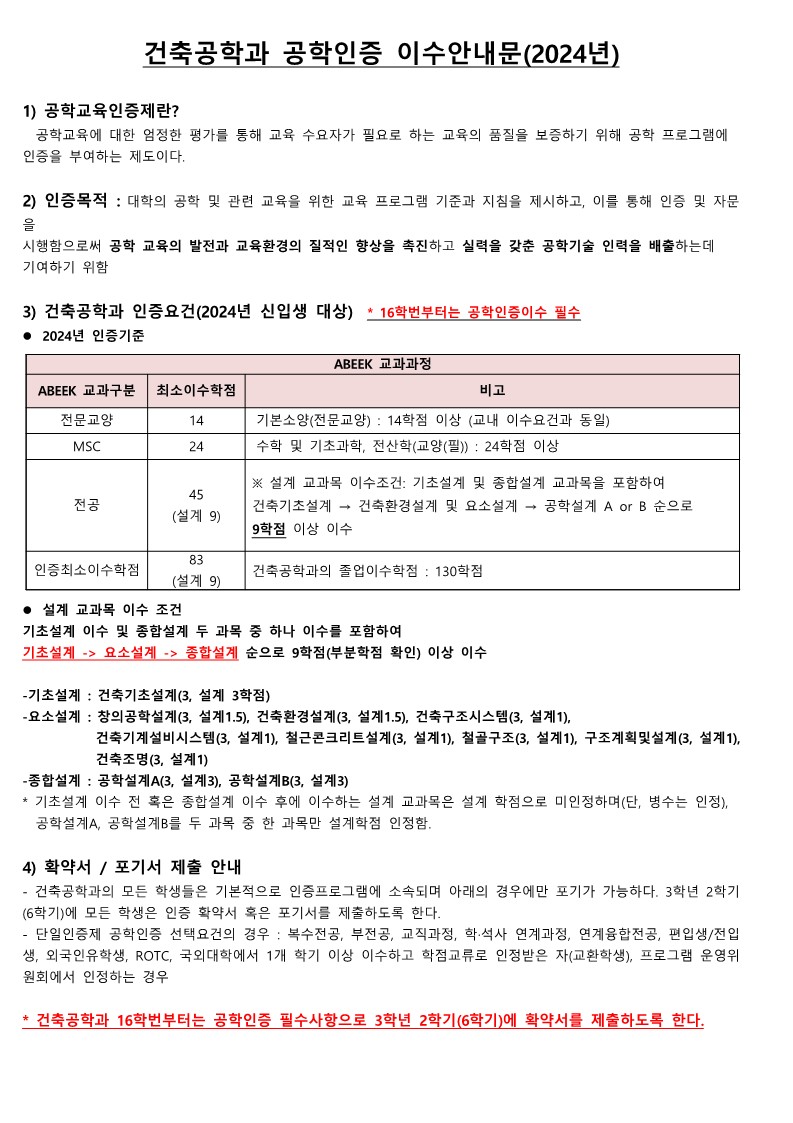 건축공학과 공학인증 이수안내문(2024년)

1) 공학교육인증제란?
공학교육에 대한 엄정한 평가를 통해 교육 수요자가 필요로 하는 교육의 품질을 보증하기 위해 공학 프로그램에 인증을 부여하는 제도이다.

2) 인증목적 : 대학의 공학 및 관련 교육을 위한 교육 프로그램 기준과 지침을 제시하고, 이를 통해 인증 및 자문을
시행함으로써 공학 교육의 발전과 교육환경의 질적인 향상을 촉진하고 실력을 갖춘 공학기술 인력을 배출하는데 기여하기 위함

3) 건축공학과 인증요건(2024년 신입생 대상) * 16학번부터는 공학인증이수 필수
● 2024년 인증기준

| ABEEK 교과과정 | | |
|---|---|---|
| ABEEK 교과구분 | 최소이수학점 | 비고 |
| 전문교양 | 14 | 기본소양(전문교양) : 14학점 이상 (교내 이수요건과 동일) |
| MSC | 24 | 수학 및 기초과학, 전산학(교양(필)) : 24학점 이상 |
| 전공 | 45 (설계 9) | ※ 설계 교과목 이수조건: 기초설계 및 종합설계 교과목을 포함하여 건축기초설계 → 건축환경설계 및 요소설계 → 공학설계 A or B 순으로 9학점 이상 이수 |
| 인증최소이수학점 | 83 (설계 9) | 건축공학과의 졸업이수학점 : 130학점 |

● 설계 교과목 이수 조건
기초설계 이수 및 종합설계 두 과목 중 하나 이수를 포함하여
기초설계 -> 요소설계 -> 종합설계 순으로 9학점(부분학점 확인) 이상 이수

-기초설계 : 건축기초설계(3, 설계 3학점)
-요소설계 : 창의공학설계(3, 설계1.5), 건축환경설계(3, 설계1.5), 건축구조시스템(3, 설계1), 건축기계설비시스템(3, 설계1), 철근콘크리트설계(3, 설계1), 철골구조(3, 설계1), 구조계획및설계(3, 설계1), 건축조명(3, 설계1)
-종합설계 : 공학설계A(3, 설계3), 공학설계B(3, 설계3)
* 기초설계 이수 전 혹은 종합설계 이수 후에 이수하는 설계 교과목은 설계 학점으로 미인정하며(단, 병수는 인정), 공학설계A, 공학설계B를 두 과목 중 한 과목만 설계학점 인정함.

4) 확약서 / 포기서 제출 안내
- 건축공학과의 모든 학생들은 기본적으로 인증프로그램에 소속되며 아래의 경우에만 포기가 가능하다. 3학년 2학기(6학기)에 모든 학생은 인증 확약서 혹은 포기서를 제출하도록 한다.
- 단일인증제 공학인증 선택요건의 경우 : 복수전공, 부전공, 교직과정, 학·석사 연계과정, 연계융합전공, 편입생/전입생, 외국인유학생, ROTC, 국외대학에서 1개 학기 이상 이수하고 학점교류로 인정받은 자(교환학생), 프로그램 운영위원회에서 인정하는 경우

* 건축공학과 16학번부터는 공학인증 필수사항으로 3학년 2학기(6학기)에 확약서를 제출하도록 한다.